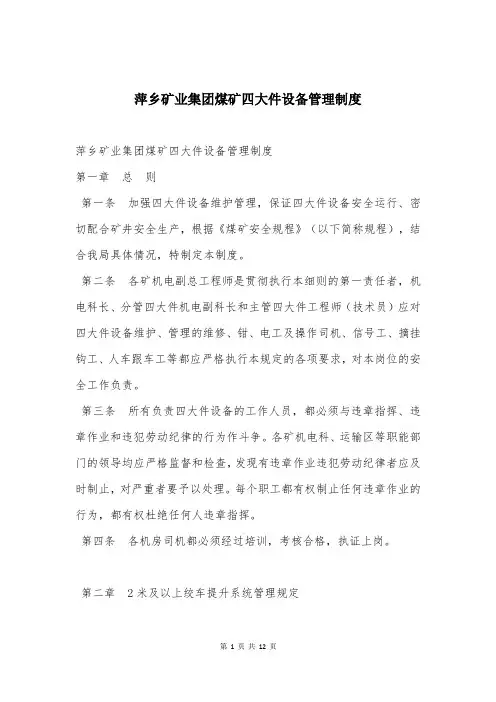 萍乡矿业集团煤矿四大件设备管理制度

萍乡矿业集团煤矿四大件设备管理制度

第一章　总　则

第一条　加强四大件设备维护管理，保证四大件设备安全运行、密切配合矿井安全生产，根据《煤矿安全规程》（以下简称规程），结合我局具体情况，特制定本制度。

第二条　各矿机电副总工程师是贯彻执行本细则的第一责任者，机电科长、分管四大件机电副科长和主管四大件工程师（技术员）应对四大件设备维护、管理的维修、钳、电工及操作司机、信号工、摘挂钩工、人车跟车工等都应严格执行本规定的各项要求，对本岗位的安全工作负责。

第三条　所有负责四大件设备的工作人员，都必须与违章指挥、违章作业和违犯劳动纪律的行为作斗争。各矿机电科、运输区等职能部门的领导均应严格监督和检查，发现有违章作业违犯劳动纪律者应及时制止，对严重者要予以处理。每个职工都有权制止任何违章作业的行为，都有权杜绝任何人违章指挥。

第四条　各机房司机都必须经过培训，考核合格，执证上岗。

第二章　2米及以上绞车提升系统管理规定

第 1 页 共 12 页